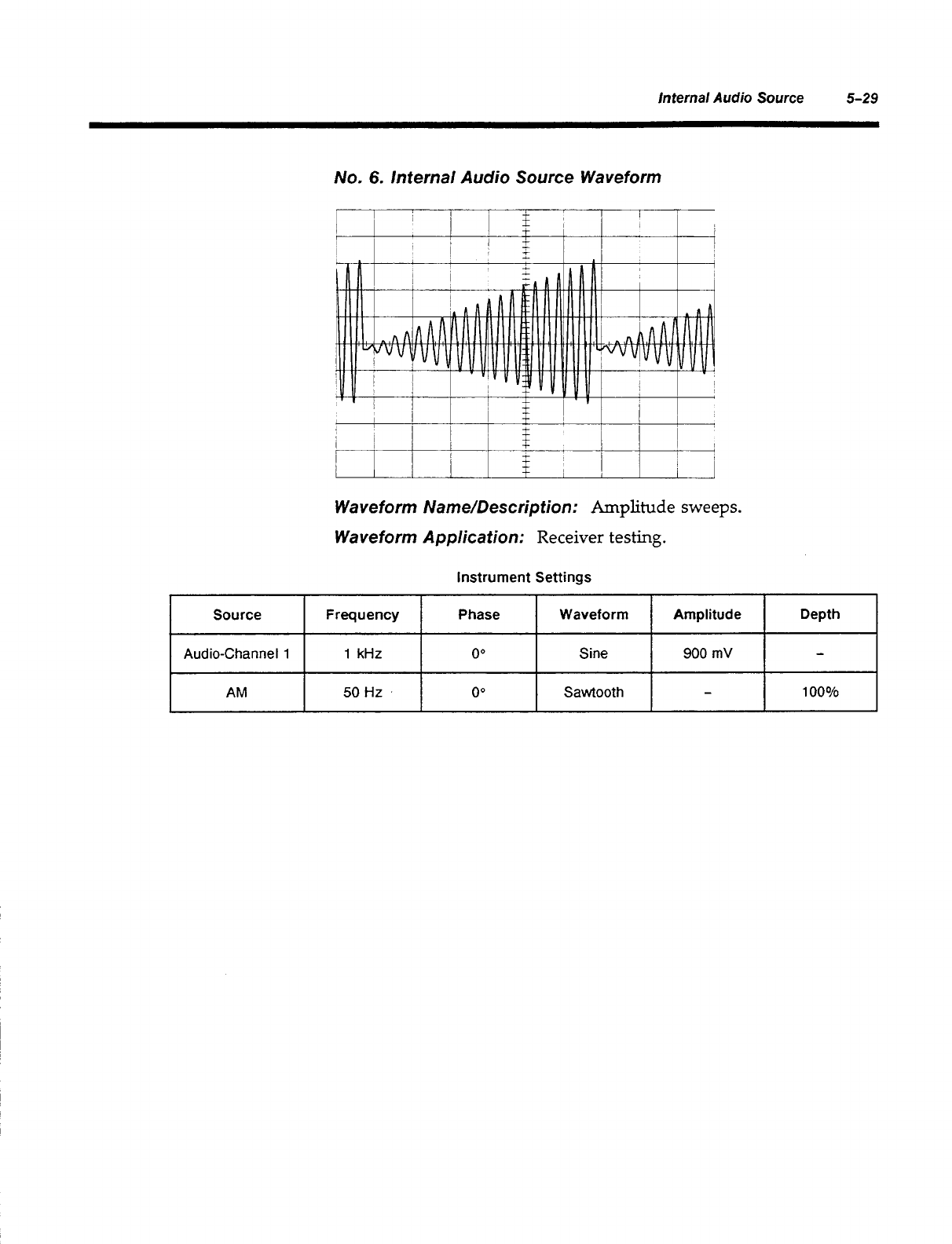 Internal Audio Source 5–29

No. 6. Internal Audio Source Waveform

Waveform Name/Description: Amplitude sweeps.

Waveform Application: Receiver testing.

Instrument Settings

| Source | Frequency | Phase | Waveform | Amplitude | Depth |
|---|---|---|---|---|---|
| Audio-Channel 1 | 1 kHz | 0° | Sine | 900 mV | – |
| AM | 50 Hz | 0° | Sawtooth | – | 100% |